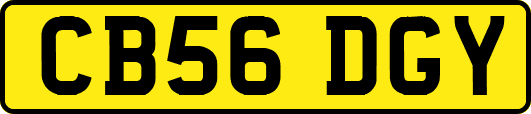 CB56 DGY